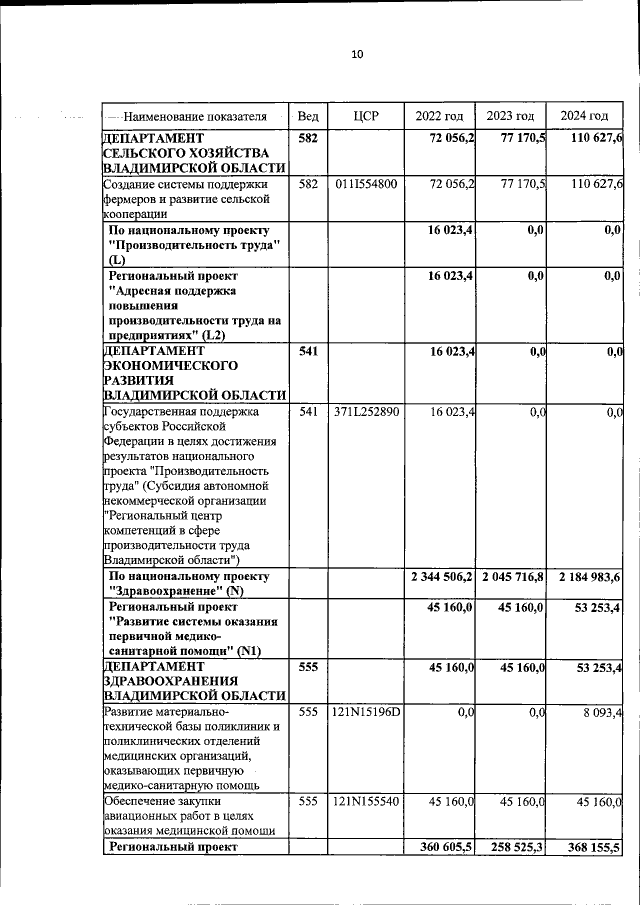 10

| Наименование показателя | Вед | ЦСР | 2022 год | 2023 год | 2024 год |
|---|---|---|---|---|---|
| ДЕПАРТАМЕНТ СЕЛЬСКОГО ХОЗЯЙСТВА ВЛАДИМИРСКОЙ ОБЛАСТИ | 582 | | 72 056,2 | 77 170,5 | 110 627,6 |
| Создание системы поддержки фермеров и развитие сельской кооперации | 582 | 011I554800 | 72 056,2 | 77 170,5 | 110 627,6 |
| По национальному проекту "Производительность труда" (L) | | | 16 023,4 | 0,0 | 0,0 |
| Региональный проект "Адресная поддержка повышения производительности труда на предприятиях" (L2) | | | 16 023,4 | 0,0 | 0,0 |
| ДЕПАРТАМЕНТ ЭКОНОМИЧЕСКОГО РАЗВИТИЯ ВЛАДИМИРСКОЙ ОБЛАСТИ | 541 | | 16 023,4 | 0,0 | 0,0 |
| Государственная поддержка субъектов Российской Федерации в целях достижения результатов национального проекта "Производительность труда" (Субсидия автономной некоммерческой организации "Региональный центр компетенций в сфере производительности труда Владимирской области") | 541 | 371L252890 | 16 023,4 | 0,0 | 0,0 |
| По национальному проекту "Здравоохранение" (N) | | | 2 344 506,2 | 2 045 716,8 | 2 184 983,6 |
| Региональный проект "Развитие системы оказания первичной медико-санитарной помощи" (N1) | | | 45 160,0 | 45 160,0 | 53 253,4 |
| ДЕПАРТАМЕНТ ЗДРАВООХРАНЕНИЯ ВЛАДИМИРСКОЙ ОБЛАСТИ | 555 | | 45 160,0 | 45 160,0 | 53 253,4 |
| Развитие материально-технической базы поликлиник и поликлинических отделений медицинских организаций, оказывающих первичную медико-санитарную помощь | 555 | 121N15196D | 0,0 | 0,0 | 8 093,4 |
| Обеспечение закупки авиационных работ в целях оказания медицинской помощи | 555 | 121N155540 | 45 160,0 | 45 160,0 | 45 160,0 |
| Региональный проект | | | 360 605,5 | 258 525,3 | 368 155,5 |